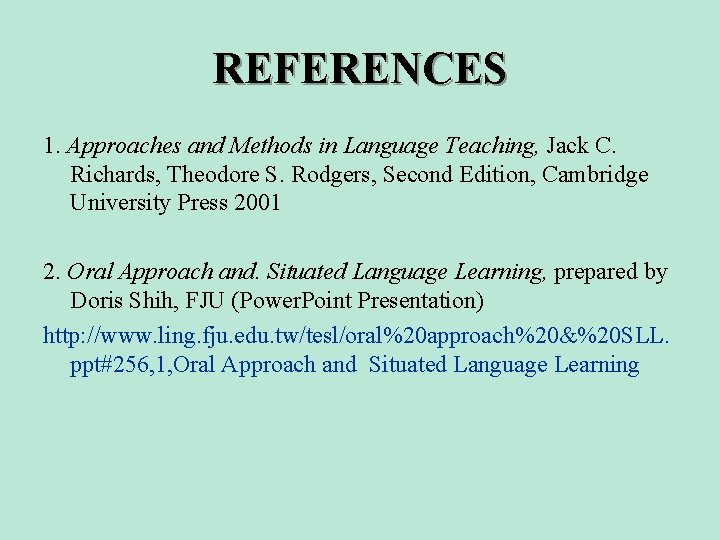 REFERENCES

1. Approaches and Methods in Language Teaching, Jack C. Richards, Theodore S. Rodgers, Second Edition, Cambridge University Press 2001

2. Oral Approach and. Situated Language Learning, prepared by Doris Shih, FJU (PowerPoint Presentation)

http://www.ling.fju.edu.tw/tesl/oral%20approach%20&%20SLL.ppt#256,1,Oral Approach and Situated Language Learning